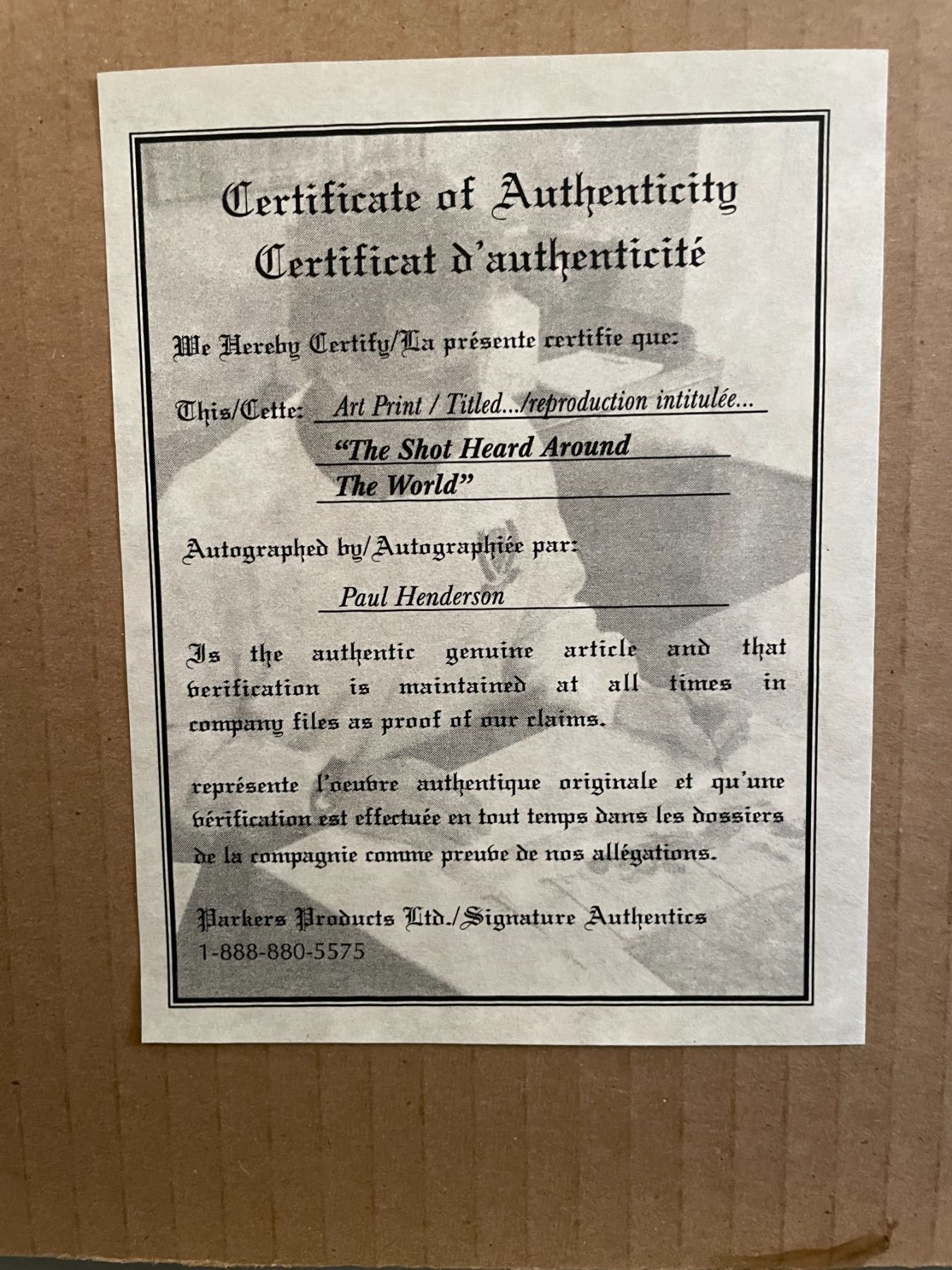 Certificate of Authenticity
Certificat d'authenticité

We Hereby Certify/La présente certifie que:

This/Cette: Art Print / Titled.../reproduction intitulée...
"The Shot Heard Around The World"

Autographed by/Autographiée par:
Paul Henderson

Is the authentic genuine article and that verification is maintained at all times in company files as proof of our claims.

représente l'oeuvre authentique originale et qu'une vérification est effectuée en tout temps dans les dossiers de la compagnie comme preuve de nos allégations.

Parkers Products Ltd./Signature Authentics
1-888-880-5575